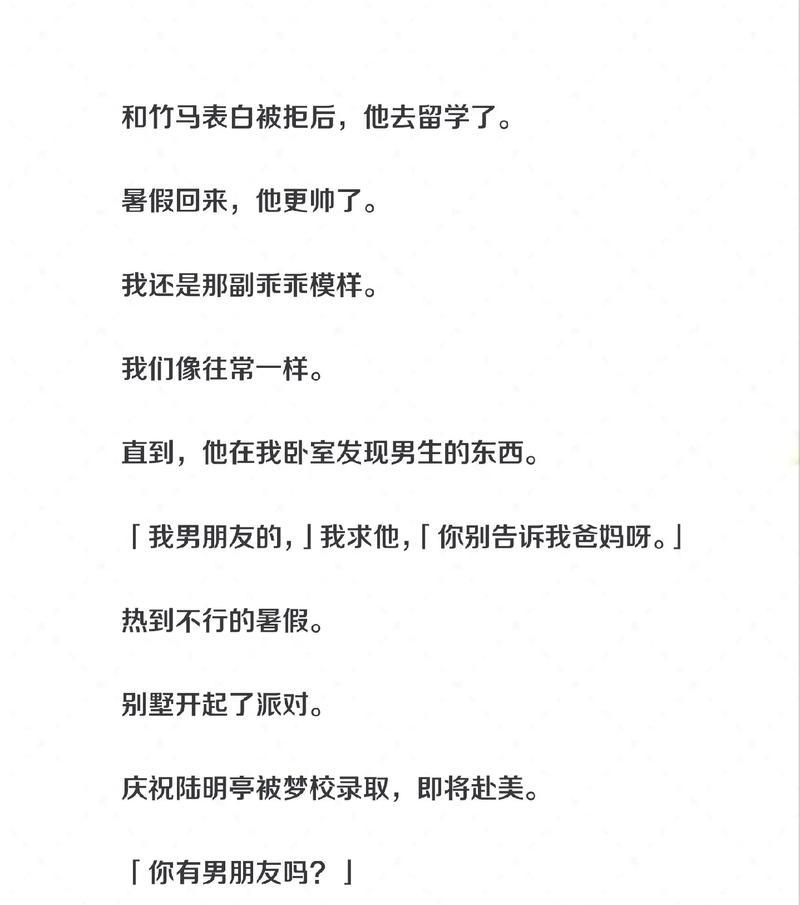 和竹马表白被拒后，他去留学了。

暑假回来，他更帅了。

我还是那副乖乖模样。

我们像往常一样。

直到，他在我卧室发现男生的东西。

「我男朋友的，」我求他，「你别告诉我爸妈呀。」

热到不行的暑假。

别墅开起了派对。

庆祝陆明亭被梦校录取，即将赴美。

「你有男朋友吗？」